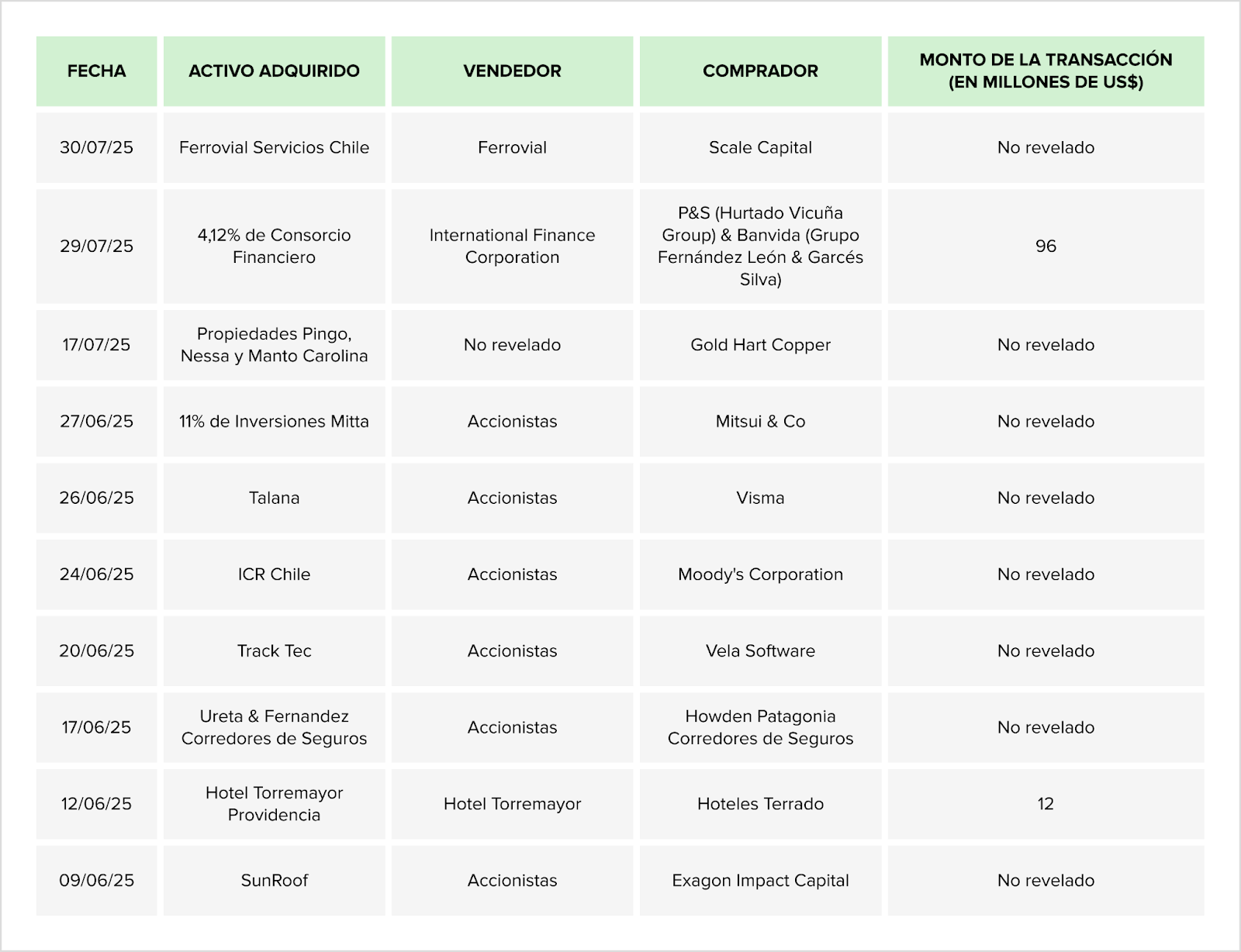 | FECHA | ACTIVO ADQUIRIDO | VENDEDOR | COMPRADOR | MONTO DE LA TRANSACCIÓN (EN MILLONES DE US$) |
|---|---|---|---|---|
| 30/07/25 | Ferrovial Servicios Chile | Ferrovial | Scale Capital | No revelado |
| 29/07/25 | 4,12% de Consorcio Financiero | International Finance Corporation | P&S (Hurtado Vicuña Group) & Banvida (Grupo Fernández León & Garcés Silva) | 96 |
| 17/07/25 | Propiedades Pingo, Nessa y Manto Carolina | No revelado | Gold Hart Copper | No revelado |
| 27/06/25 | 11% de Inversiones Mitta | Accionistas | Mitsui & Co | No revelado |
| 26/06/25 | Talana | Accionistas | Visma | No revelado |
| 24/06/25 | ICR Chile | Accionistas | Moody's Corporation | No revelado |
| 20/06/25 | Track Tec | Accionistas | Vela Software | No revelado |
| 17/06/25 | Ureta & Fernandez Corredores de Seguros | Accionistas | Howden Patagonia Corredores de Seguros | No revelado |
| 12/06/25 | Hotel Torremayor Providencia | Hotel Torremayor | Hoteles Terrado | 12 |
| 09/06/25 | SunRoof | Accionistas | Exagon Impact Capital | No revelado |